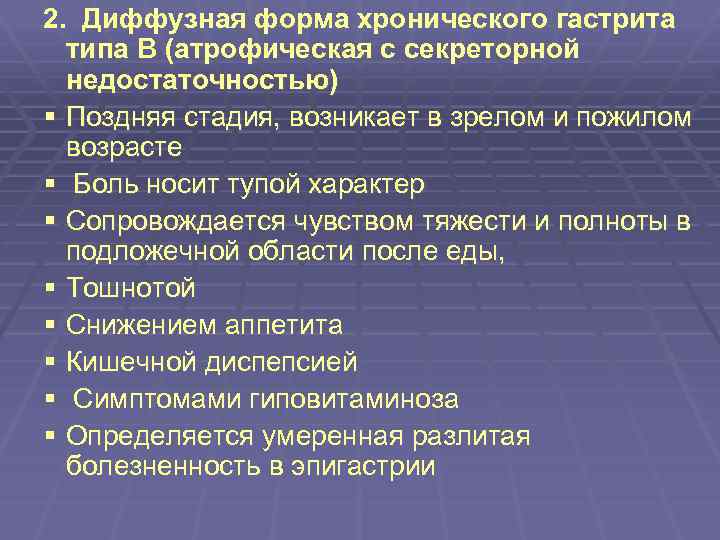 2. Диффузная форма хронического гастрита типа В (атрофическая с секреторной недостаточностью)

▪ Поздняя стадия, возникает в зрелом и пожилом возрасте

▪ Боль носит тупой характер

▪ Сопровождается чувством тяжести и полноты в подложечной области после еды,

▪ Тошнотой

▪ Снижением аппетита

▪ Кишечной диспепсией

▪ Симптомами гиповитаминоза

▪ Определяется умеренная разлитая болезненность в эпигастрии